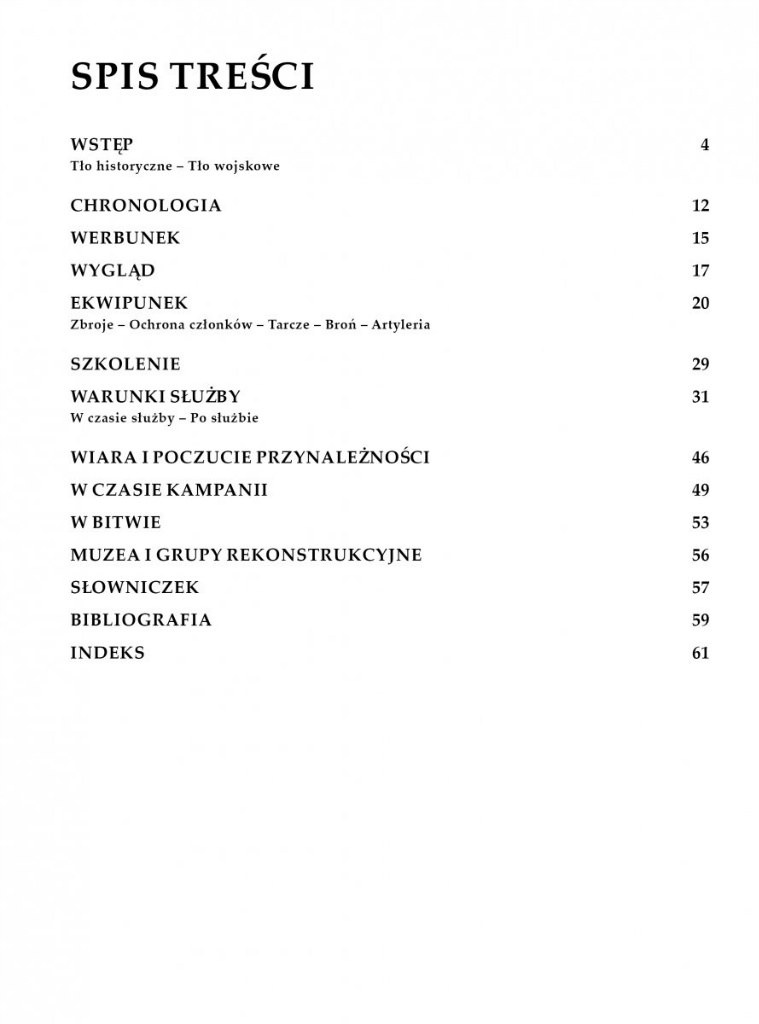 SPIS TREŚCI

WSTĘP 4
Tło historyczne – Tło wojskowe

CHRONOLOGIA 12

WERBUNEK 15

WYGLĄD 17

EKWIPUNEK 20
Zbroje – Ochrona członków – Tarcze – Broń – Artyleria

SZKOLENIE 29

WARUNKI SŁUŻBY 31
W czasie służby – Po służbie

WIARA I POCZUCIE PRZYNALEŻNOŚCI 46

W CZASIE KAMPANII 49

W BITWIE 53

MUZEA I GRUPY REKONSTRUKCYJNE 56

SŁOWNICZEK 57

BIBLIOGRAFIA 59

INDEKS 61